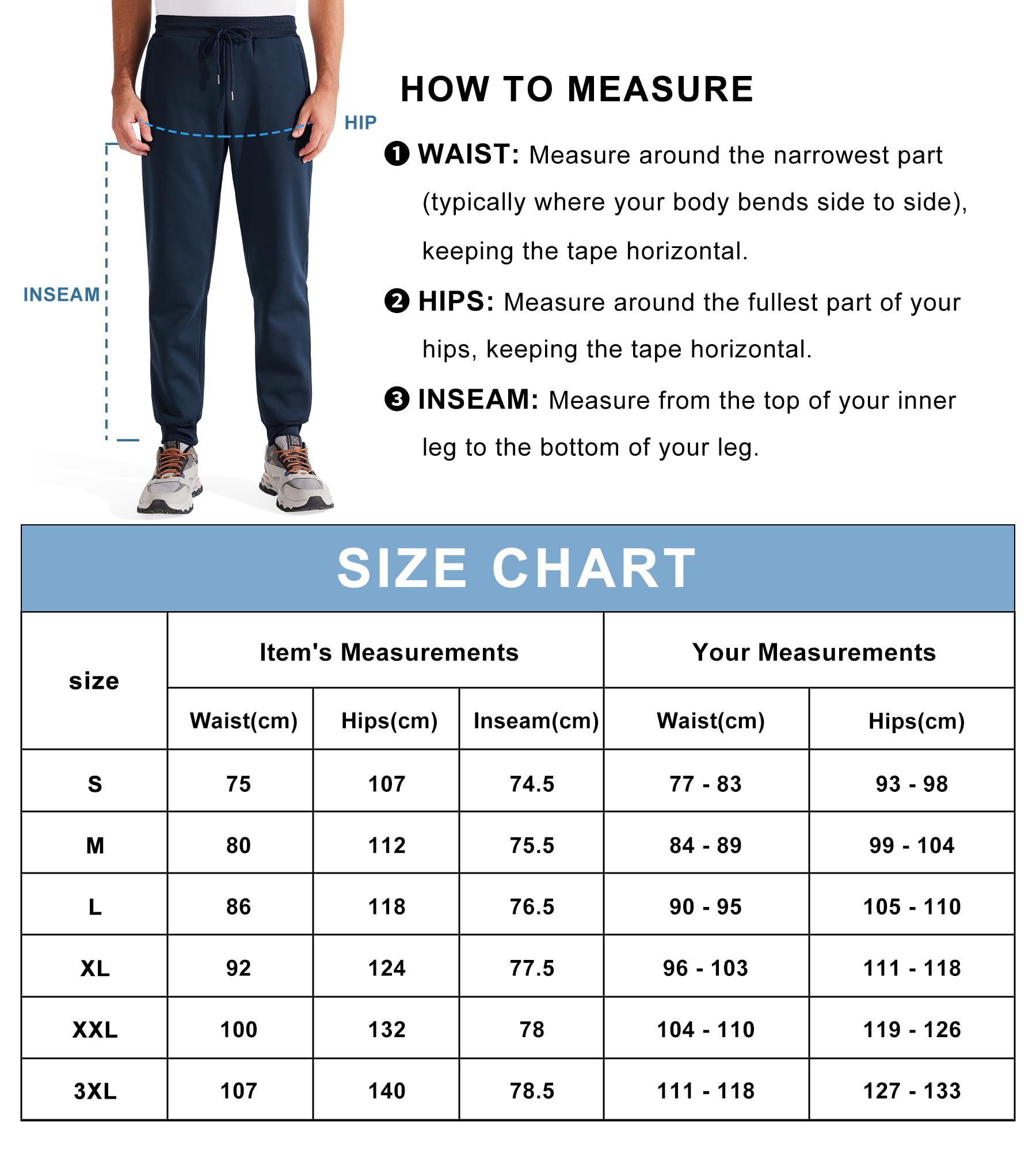 HIP

INSEAM

HOW TO MEASURE

❶ WAIST: Measure around the narrowest part (typically where your body bends side to side), keeping the tape horizontal.

❷ HIPS: Measure around the fullest part of your hips, keeping the tape horizontal.

❸ INSEAM: Measure from the top of your inner leg to the bottom of your leg.

SIZE CHART

| size | Item's Measurements | | | Your Measurements | |
|---|---|---|---|---|---|
| | Waist(cm) | Hips(cm) | Inseam(cm) | Waist(cm) | Hips(cm) |
| S | 75 | 107 | 74.5 | 77 - 83 | 93 - 98 |
| M | 80 | 112 | 75.5 | 84 - 89 | 99 - 104 |
| L | 86 | 118 | 76.5 | 90 - 95 | 105 - 110 |
| XL | 92 | 124 | 77.5 | 96 - 103 | 111 - 118 |
| XXL | 100 | 132 | 78 | 104 - 110 | 119 - 126 |
| 3XL | 107 | 140 | 78.5 | 111 - 118 | 127 - 133 |